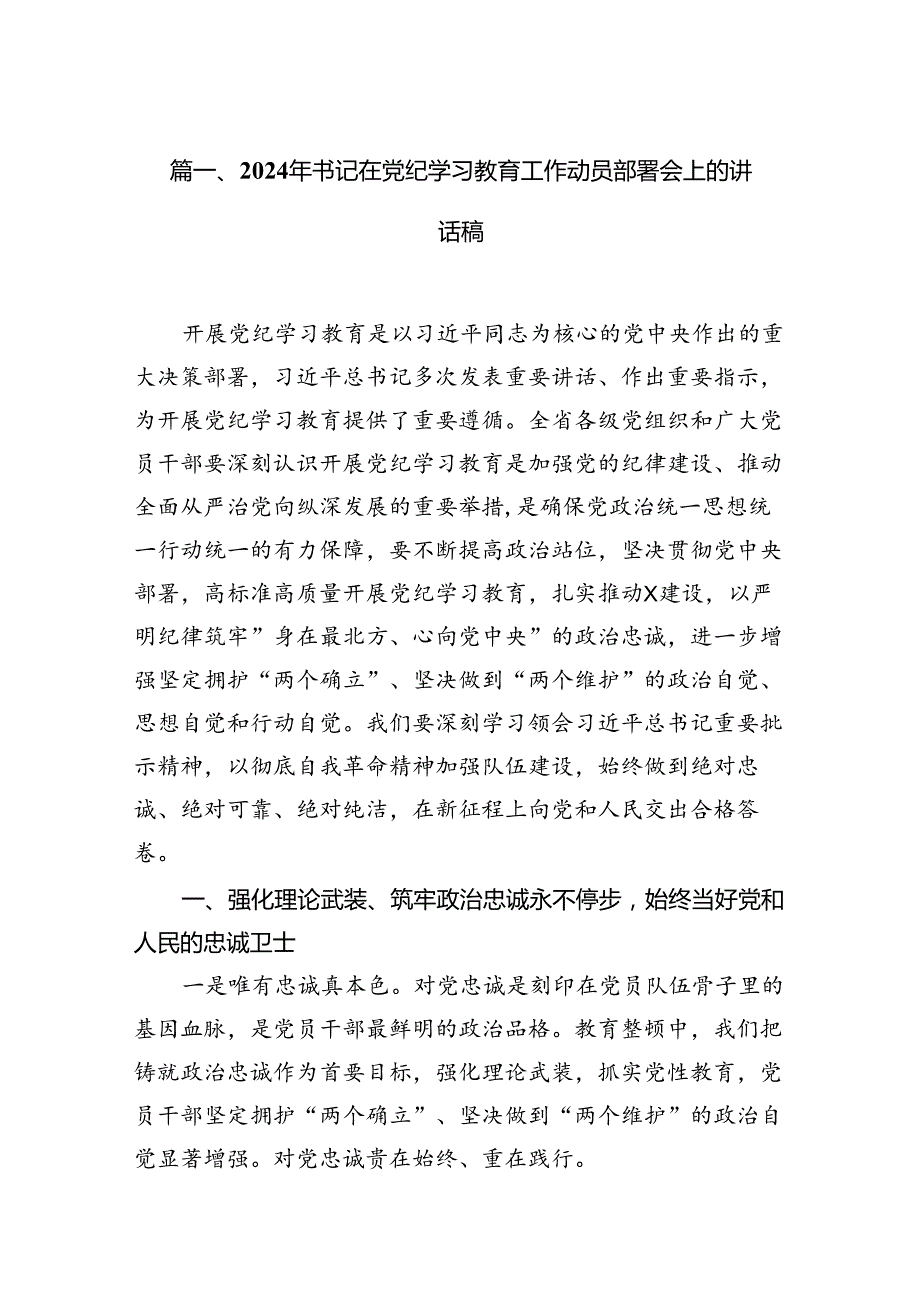 篇一、2024年书记在党纪学习教育工作动员部署会上的讲话稿

开展党纪学习教育是以习近平同志为核心的党中央作出的重大决策部署，习近平总书记多次发表重要讲话、作出重要指示，为开展党纪学习教育提供了重要遵循。全省各级党组织和广大党员干部要深刻认识开展党纪学习教育是加强党的纪律建设、推动全面从严治党向纵深发展的重要举措，是确保党政治统一思想统一行动统一的有力保障，要不断提高政治站位，坚决贯彻党中央部署，高标准高质量开展党纪学习教育，扎实推动X建设，以严明纪律筑牢”身在最北方、心向党中央”的政治忠诚，进一步增强坚定拥护“两个确立”、坚决做到“两个维护”的政治自觉、思想自觉和行动自觉。我们要深刻学习领会习近平总书记重要批示精神，以彻底自我革命精神加强队伍建设，始终做到绝对忠诚、绝对可靠、绝对纯洁，在新征程上向党和人民交出合格答卷。

一、强化理论武装、筑牢政治忠诚永不停步，始终当好党和人民的忠诚卫士

一是唯有忠诚真本色。对党忠诚是刻印在党员队伍骨子里的基因血脉，是党员干部最鲜明的政治品格。教育整顿中，我们把铸就政治忠诚作为首要目标，强化理论武装，抓实党性教育，党员干部坚定拥护“两个确立”、坚决做到“两个维护”的政治自觉显著增强。对党忠诚贵在始终、重在践行。